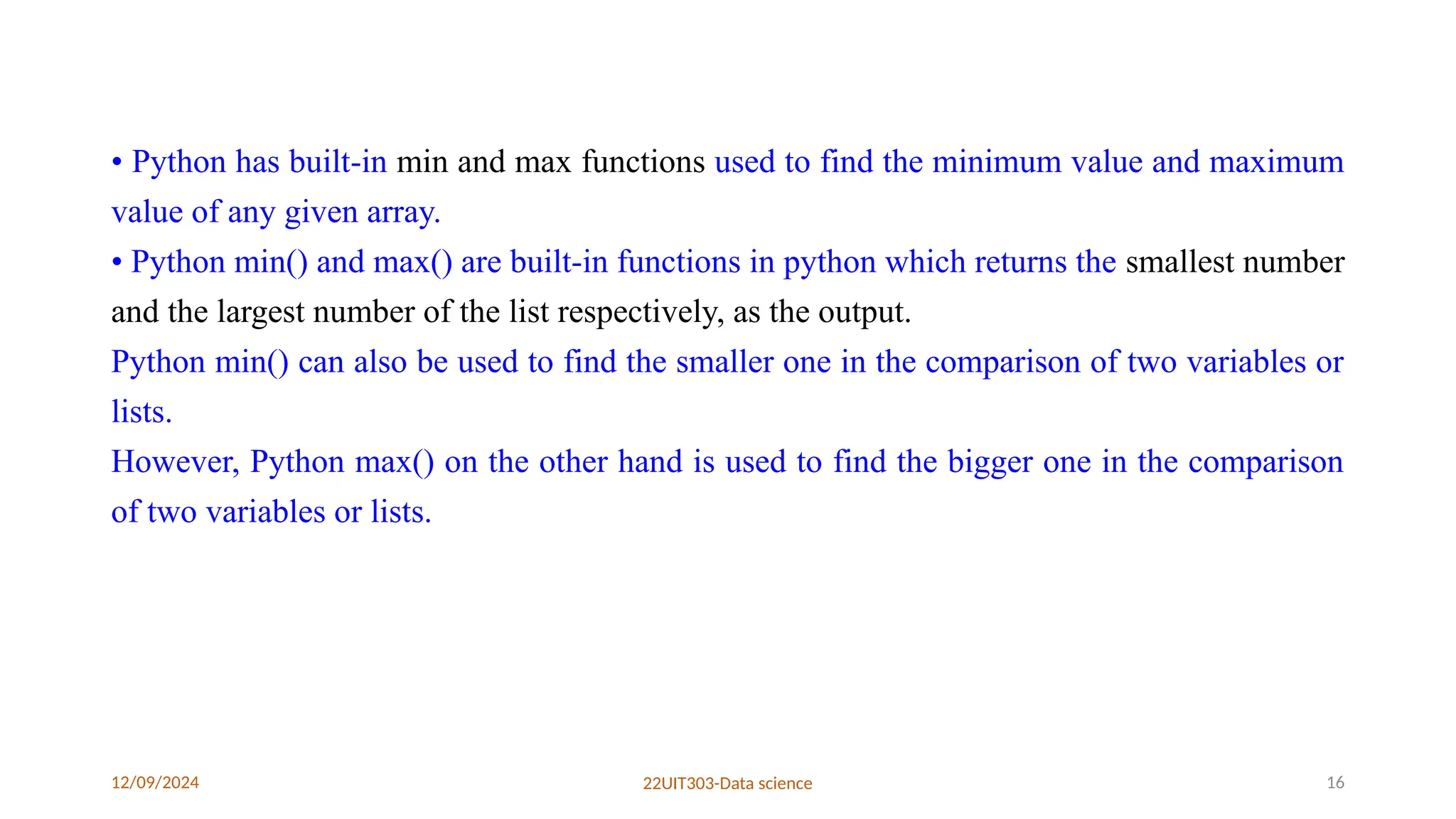 • Python has built-in min and max functions used to find the minimum value and maximum value of any given array.

• Python min() and max() are built-in functions in python which returns the smallest number and the largest number of the list respectively, as the output.

Python min() can also be used to find the smaller one in the comparison of two variables or lists.

However, Python max() on the other hand is used to find the bigger one in the comparison of two variables or lists.

12/09/2024

22UIT303-Data science

16